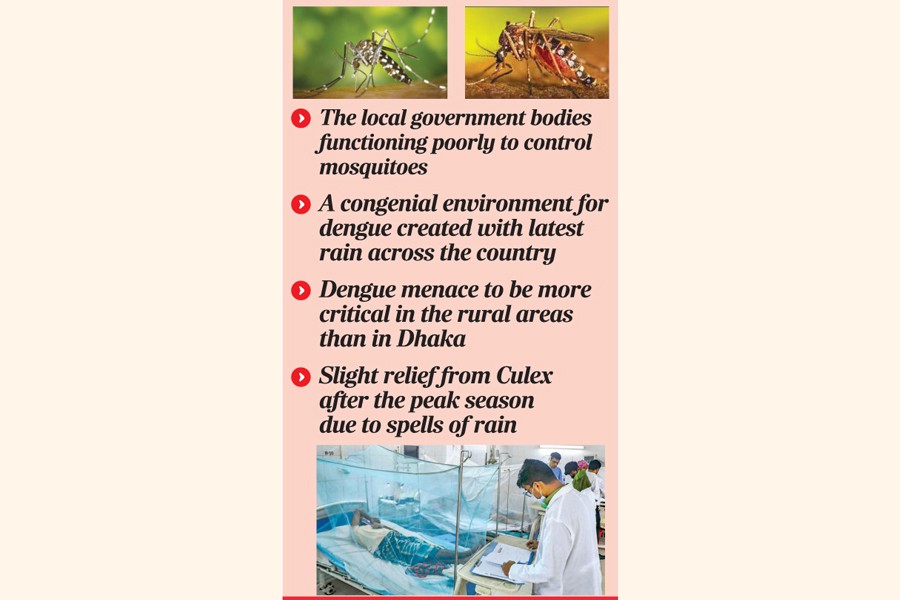 The local government bodies functioning poorly to control mosquitoes

A congenial environment for dengue created with latest rain across the country

Dengue menace to be more critical in the rural areas than in Dhaka

Slight relief from Culex after the peak season due to spells of rain